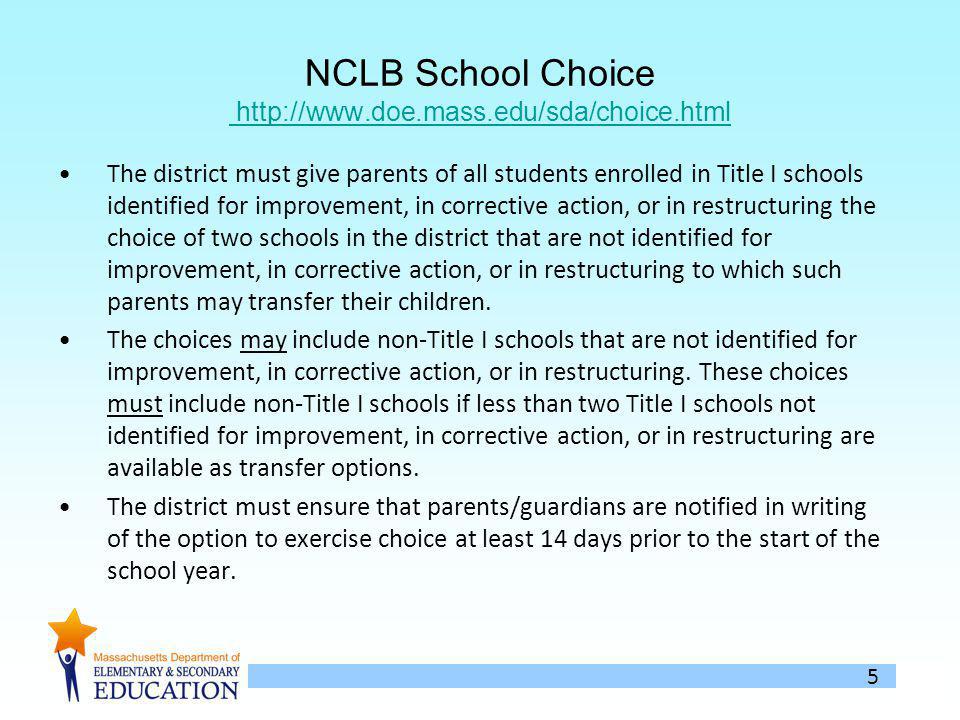 NCLB School Choice
http://www.doe.mass.edu/sda/choice.html

• The district must give parents of all students enrolled in Title I schools identified for improvement, in corrective action, or in restructuring the choice of two schools in the district that are not identified for improvement, in corrective action, or in restructuring to which such parents may transfer their children.

• The choices may include non-Title I schools that are not identified for improvement, in corrective action, or in restructuring. These choices must include non-Title I schools if less than two Title I schools not identified for improvement, in corrective action, or in restructuring are available as transfer options.

• The district must ensure that parents/guardians are notified in writing of the option to exercise choice at least 14 days prior to the start of the school year.

Massachusetts Department of
ELEMENTARY & SECONDARY
EDUCATION

5